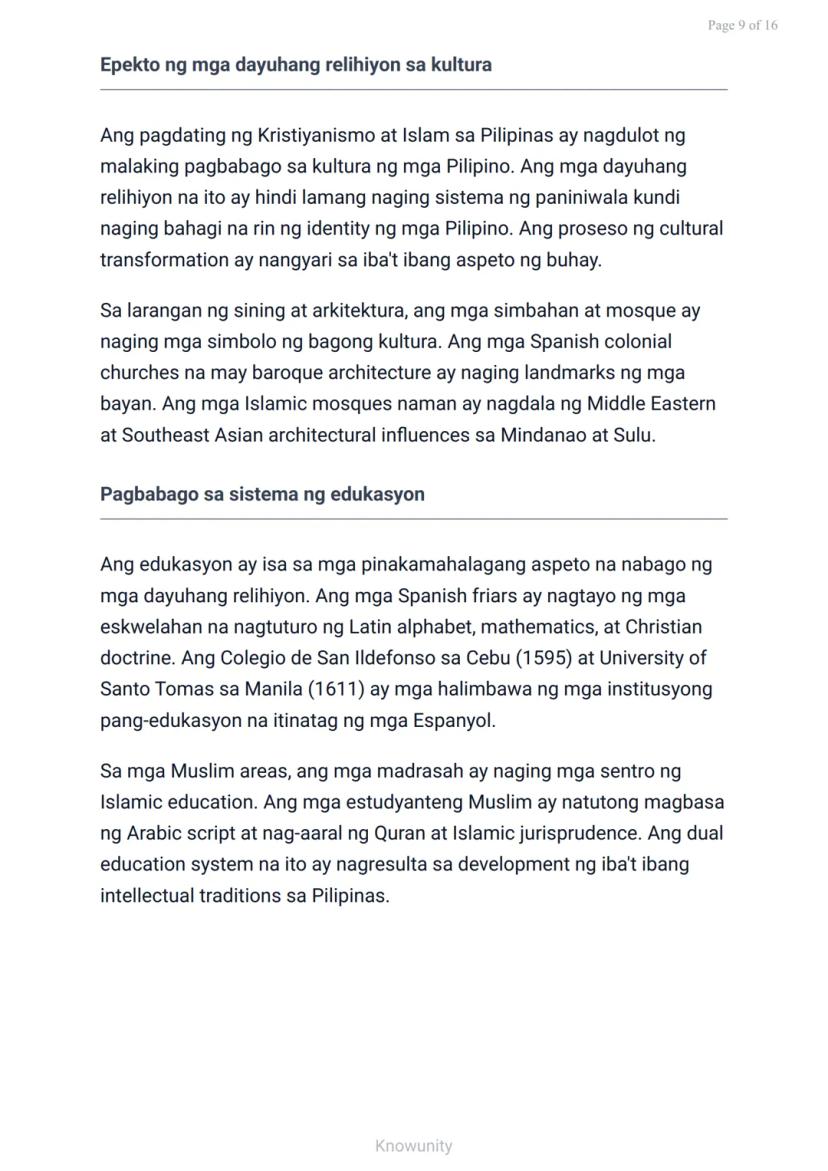 Page 9 of 16

Epekto ng mga dayuhang relihiyon sa kultura

Ang pagdating ng Kristiyanismo at Islam sa Pilipinas ay nagdulot ng malaking pagbabago sa kultura ng mga Pilipino. Ang mga dayuhang relihiyon na ito ay hindi lamang naging sistema ng paniniwala kundi naging bahagi na rin ng identity ng mga Pilipino. Ang proseso ng cultural transformation ay nangyari sa iba't ibang aspeto ng buhay.

Sa larangan ng sining at arkitektura, ang mga simbahan at mosque ay naging mga simbolo ng bagong kultura. Ang mga Spanish colonial churches na may baroque architecture ay naging landmarks ng mga bayan. Ang mga Islamic mosques naman ay nagdala ng Middle Eastern at Southeast Asian architectural influences sa Mindanao at Sulu.

Pagbabago sa sistema ng edukasyon

Ang edukasyon ay isa sa mga pinakamahalagang aspeto na nabago ng mga dayuhang relihiyon. Ang mga Spanish friars ay nagtayo ng mga eskwelahan na nagtuturo ng Latin alphabet, mathematics, at Christian doctrine. Ang Colegio de San Ildefonso sa Cebu (1595) at University of Santo Tomas sa Manila (1611) ay mga halimbawa ng mga institusyong pang-edukasyon na itinatag ng mga Espanyol.

Sa mga Muslim areas, ang mga madrasah ay naging mga sentro ng Islamic education. Ang mga estudyanteng Muslim ay natutong magbasa ng Arabic script at nag-aaral ng Quran at Islamic jurisprudence. Ang dual education system na ito ay nagresulta sa development ng iba't ibang intellectual traditions sa Pilipinas.

Knowunity